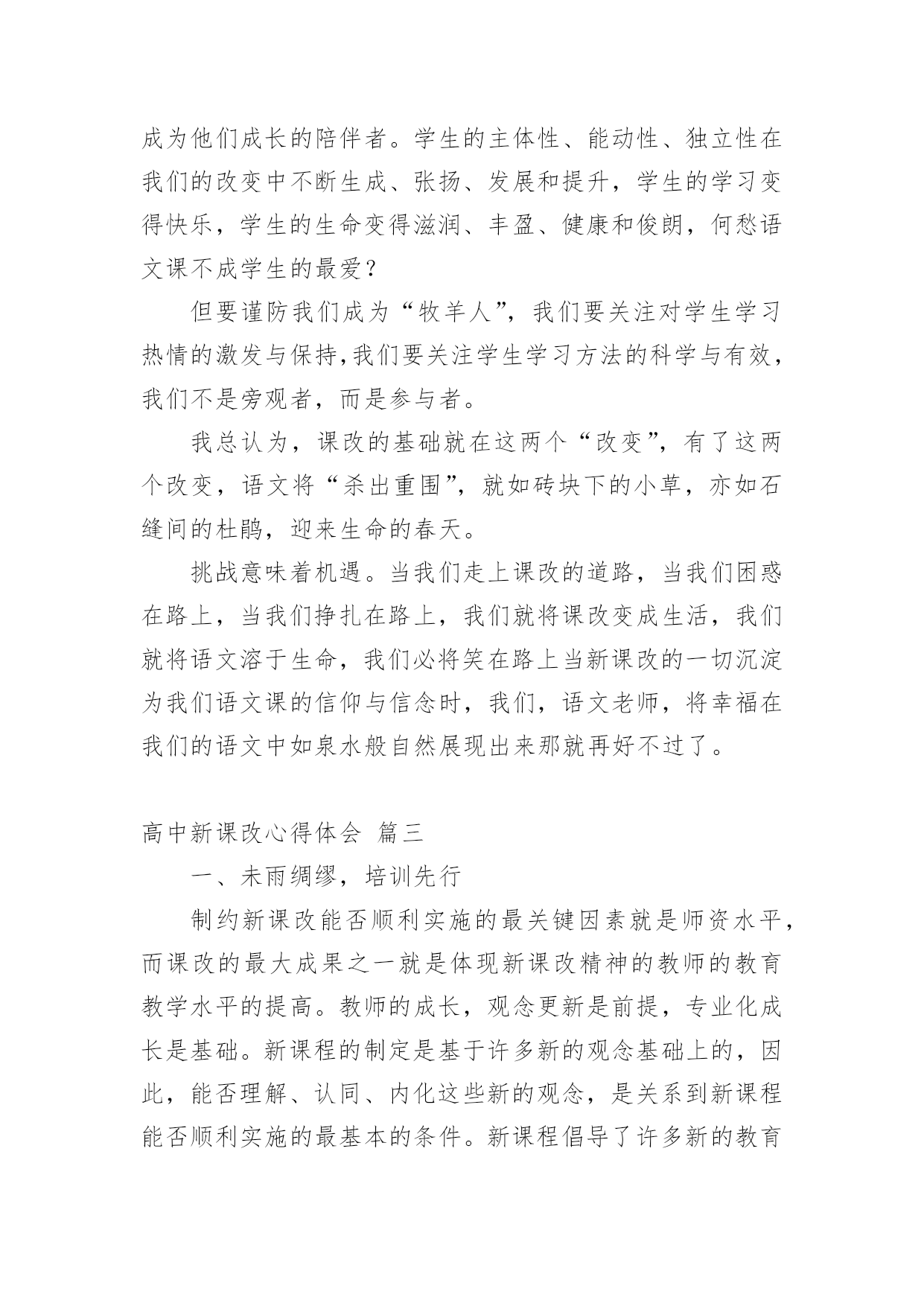 成为他们成长的陪伴者。学生的主体性、能动性、独立性在我们的改变中不断生成、张扬、发展和提升，学生的学习变得快乐，学生的生命变得滋润、丰盈、健康和俊朗，何愁语文课不成学生的最爱？

但要谨防我们成为“牧羊人”，我们要关注对学生学习热情的激发与保持，我们要关注学生学习方法的科学与有效，我们不是旁观者，而是参与者。

我总认为，课改的基础就在这两个“改变”，有了这两个改变，语文将“杀出重围”，就如砖块下的小草，亦如石缝间的杜鹃，迎来生命的春天。

挑战意味着机遇。当我们走上课改的道路，当我们困惑在路上，当我们挣扎在路上，我们就将课改变成生活，我们就将语文溶于生命，我们必将笑在路上当新课改的一切沉淀为我们语文课的信仰与信念时，我们，语文老师，将幸福在我们的语文中如泉水般自然展现出来那就再好不过了。

高中新课改心得体会 篇三

一、未雨绸缪，培训先行

制约新课改能否顺利实施的最关键因素就是师资水平，而课改的最大成果之一就是体现新课改精神的教师的教育教学水平的提高。教师的成长，观念更新是前提，专业化成长是基础。新课程的制定是基于许多新的观念基础上的，因此，能否理解、认同、内化这些新的观念，是关系到新课程能否顺利实施的最基本的条件。新课程倡导了许多新的教育